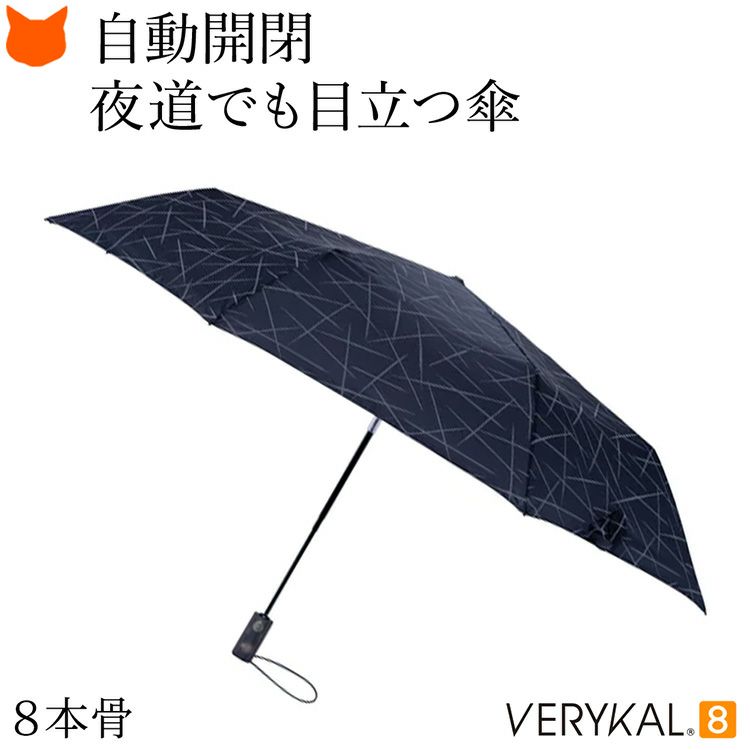 自動開閉
夜道でも目立つ傘

８本骨

VERYKAL® 8